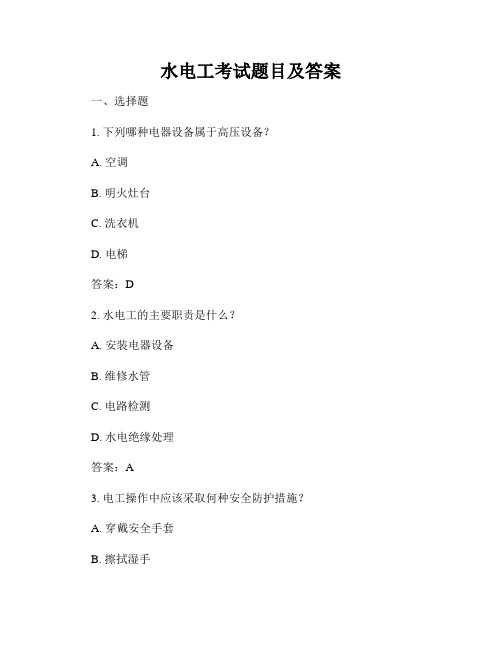 水电工考试题目及答案

一、选择题

1. 下列哪种电器设备属于高压设备？

A. 空调

B. 明火灶台

C. 洗衣机

D. 电梯

答案：D

2. 水电工的主要职责是什么？

A. 安装电器设备

B. 维修水管

C. 电路检测

D. 水电绝缘处理

答案：A

3. 电工操作中应该采取何种安全防护措施？

A. 穿戴安全手套

B. 擦拭湿手